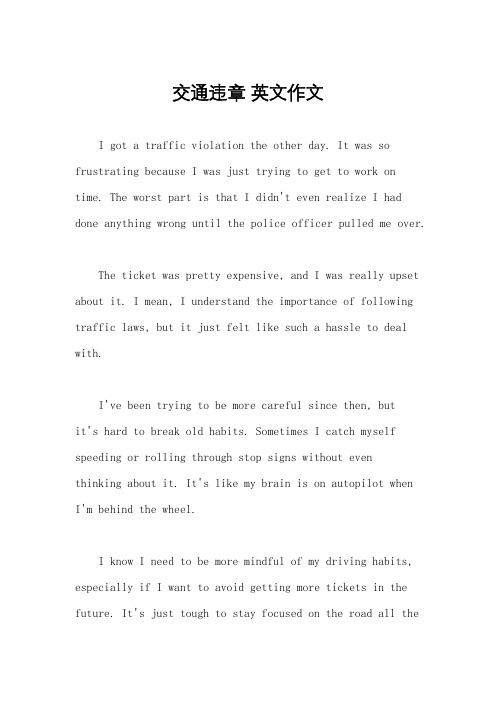 交通违章 英文作文

I got a traffic violation the other day. It was so frustrating because I was just trying to get to work on time. The worst part is that I didn't even realize I had done anything wrong until the police officer pulled me over.

The ticket was pretty expensive, and I was really upset about it. I mean, I understand the importance of following traffic laws, but it just felt like such a hassle to deal with.

I've been trying to be more careful since then, but it's hard to break old habits. Sometimes I catch myself speeding or rolling through stop signs without even thinking about it. It's like my brain is on autopilot when I'm behind the wheel.

I know I need to be more mindful of my driving habits, especially if I want to avoid getting more tickets in the future. It's just tough to stay focused on the road all the